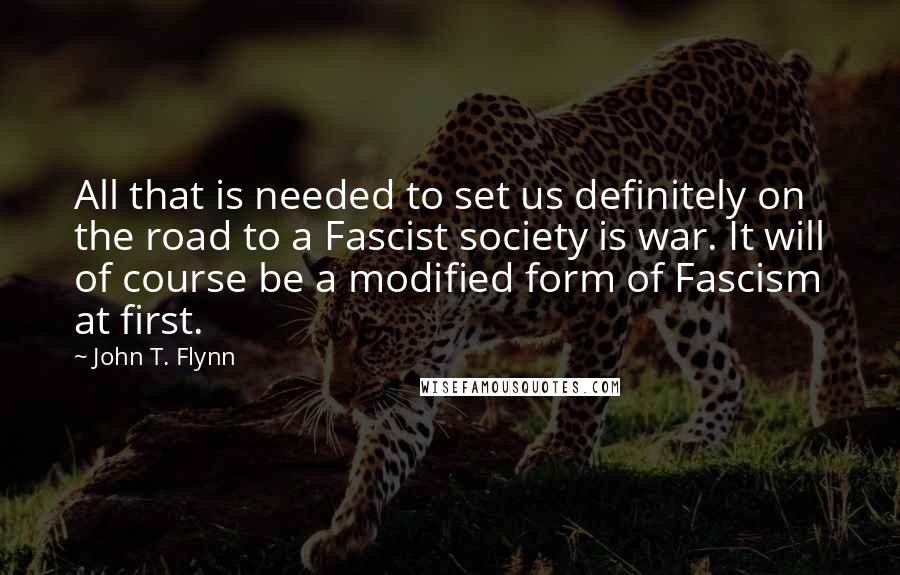 All that is needed to set us definitely on the road to a Fascist society is war. It will of course be a modified form of Fascism at first.

~ John T. Flynn

WISEFAMOUSQUOTES.COM